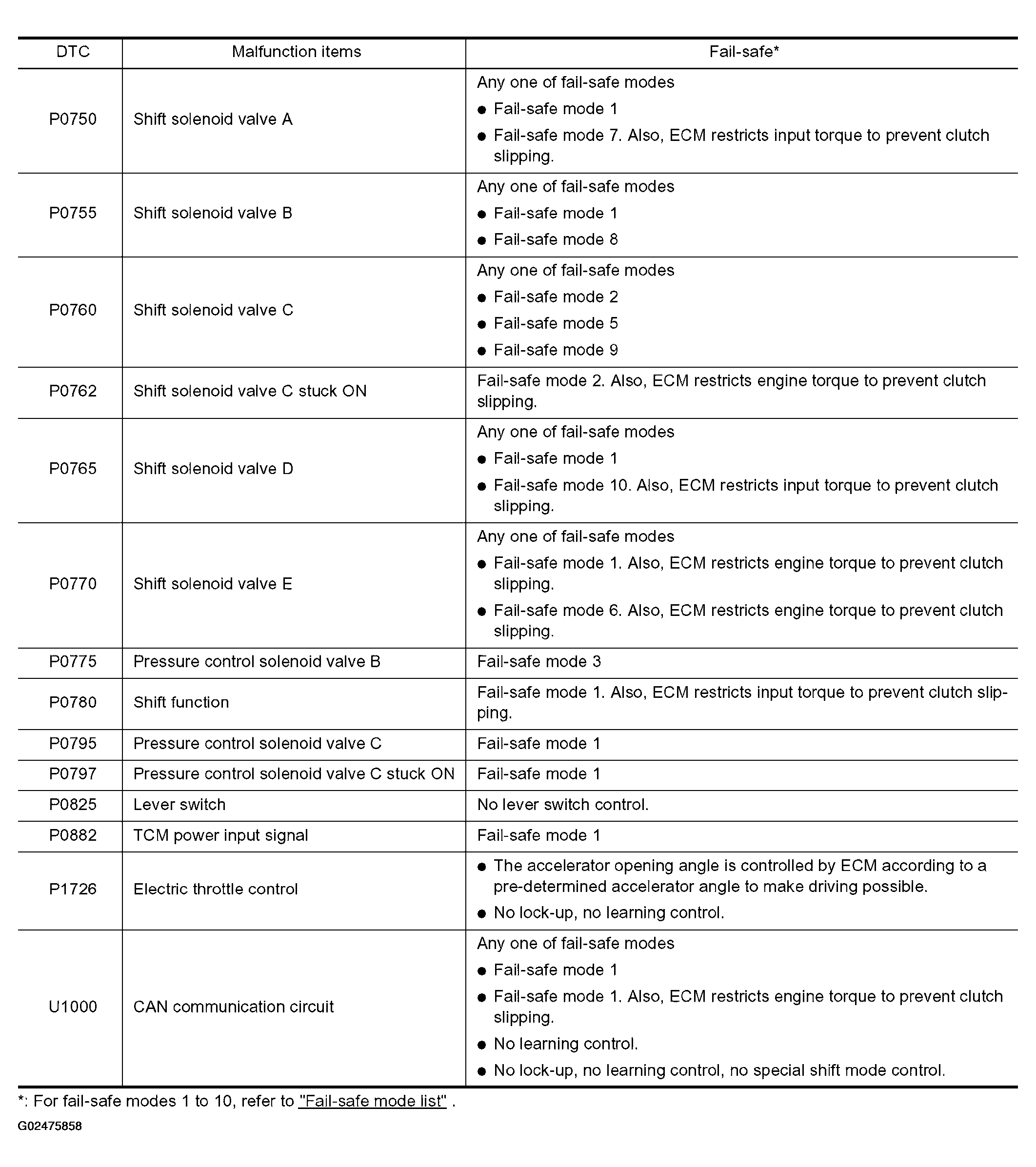 | DTC | Malfunction items | Fail-safe* |
|---|---|---|
| P0750 | Shift solenoid valve A | Any one of fail-safe modes • Fail-safe mode 1 • Fail-safe mode 7. Also, ECM restricts input torque to prevent clutch slipping. |
| P0755 | Shift solenoid valve B | Any one of fail-safe modes • Fail-safe mode 1 • Fail-safe mode 8 |
| P0760 | Shift solenoid valve C | Any one of fail-safe modes • Fail-safe mode 2 • Fail-safe mode 5 • Fail-safe mode 9 |
| P0762 | Shift solenoid valve C stuck ON | Fail-safe mode 2. Also, ECM restricts engine torque to prevent clutch slipping. |
| P0765 | Shift solenoid valve D | Any one of fail-safe modes • Fail-safe mode 1 • Fail-safe mode 10. Also, ECM restricts input torque to prevent clutch slipping. |
| P0770 | Shift solenoid valve E | Any one of fail-safe modes • Fail-safe mode 1. Also, ECM restricts engine torque to prevent clutch slipping. • Fail-safe mode 6. Also, ECM restricts engine torque to prevent clutch slipping. |
| P0775 | Pressure control solenoid valve B | Fail-safe mode 3 |
| P0780 | Shift function | Fail-safe mode 1. Also, ECM restricts input torque to prevent clutch slipping. |
| P0795 | Pressure control solenoid valve C | Fail-safe mode 1 |
| P0797 | Pressure control solenoid valve C stuck ON | Fail-safe mode 1 |
| P0825 | Lever switch | No lever switch control. |
| P0882 | TCM power input signal | Fail-safe mode 1 |
| P1726 | Electric throttle control | • The accelerator opening angle is controlled by ECM according to a pre-determined accelerator angle to make driving possible. • No lock-up, no learning control. |
| U1000 | CAN communication circuit | Any one of fail-safe modes • Fail-safe mode 1 • Fail-safe mode 1. Also, ECM restricts engine torque to prevent clutch slipping. • No learning control. • No lock-up, no learning control, no special shift mode control. |

*: For fail-safe modes 1 to 10, refer to "Fail-safe mode list" .

G02475858